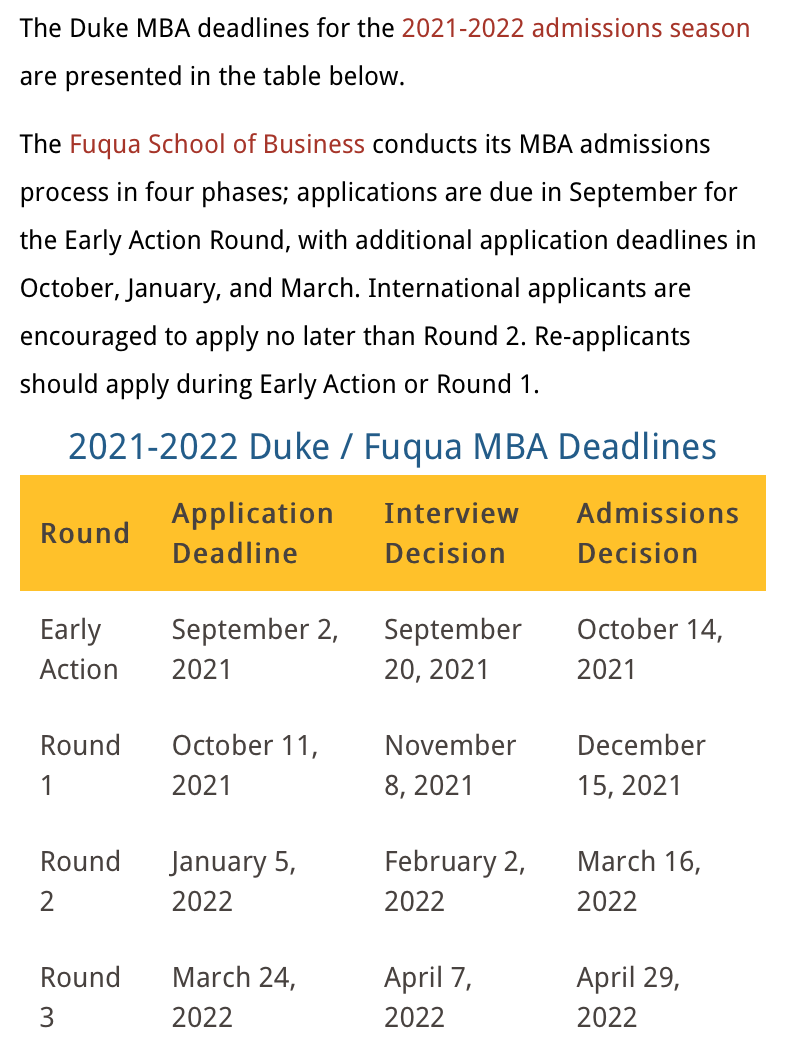 The Duke MBA deadlines for the 2021-2022 admissions season are presented in the table below.

The Fuqua School of Business conducts its MBA admissions process in four phases; applications are due in September for the Early Action Round, with additional application deadlines in October, January, and March. International applicants are encouraged to apply no later than Round 2. Re-applicants should apply during Early Action or Round 1.

2021-2022 Duke / Fuqua MBA Deadlines

| Round | Application Deadline | Interview Decision | Admissions Decision |
|---|---|---|---|
| Early Action | September 2, 2021 | September 20, 2021 | October 14, 2021 |
| Round 1 | October 11, 2021 | November 8, 2021 | December 15, 2021 |
| Round 2 | January 5, 2022 | February 2, 2022 | March 16, 2022 |
| Round 3 | March 24, 2022 | April 7, 2022 | April 29, 2022 |